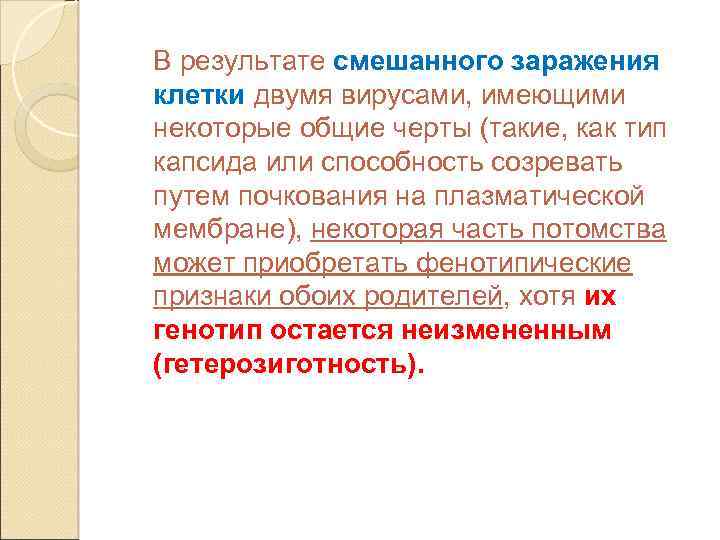 В результате смешанного заражения клетки двумя вирусами, имеющими некоторые общие черты (такие, как тип капсида или способность созревать путем почкования на плазматической мембране), некоторая часть потомства может приобретать фенотипические признаки обоих родителей, хотя их генотип остается неизмененным (гетерозиготность).